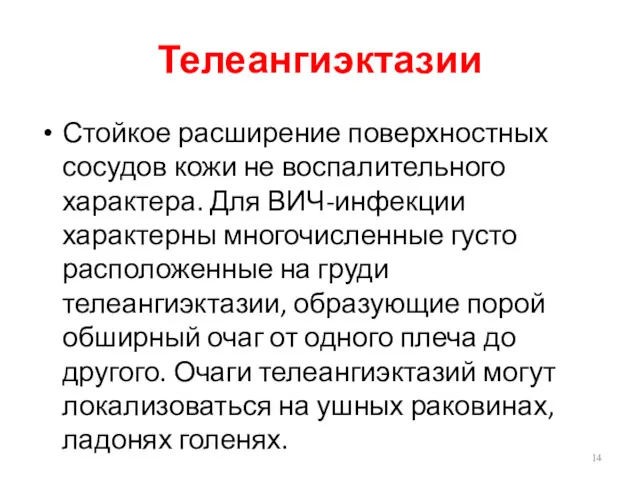 Телеангиэктазии

• Стойкое расширение поверхностных сосудов кожи не воспалительного характера. Для ВИЧ-инфекции характерны многочисленные густо расположенные на груди телеангиэктазии, образующие порой обширный очаг от одного плеча до другого. Очаги телеангиэктазий могут локализоваться на ушных раковинах, ладонях голенях.

14